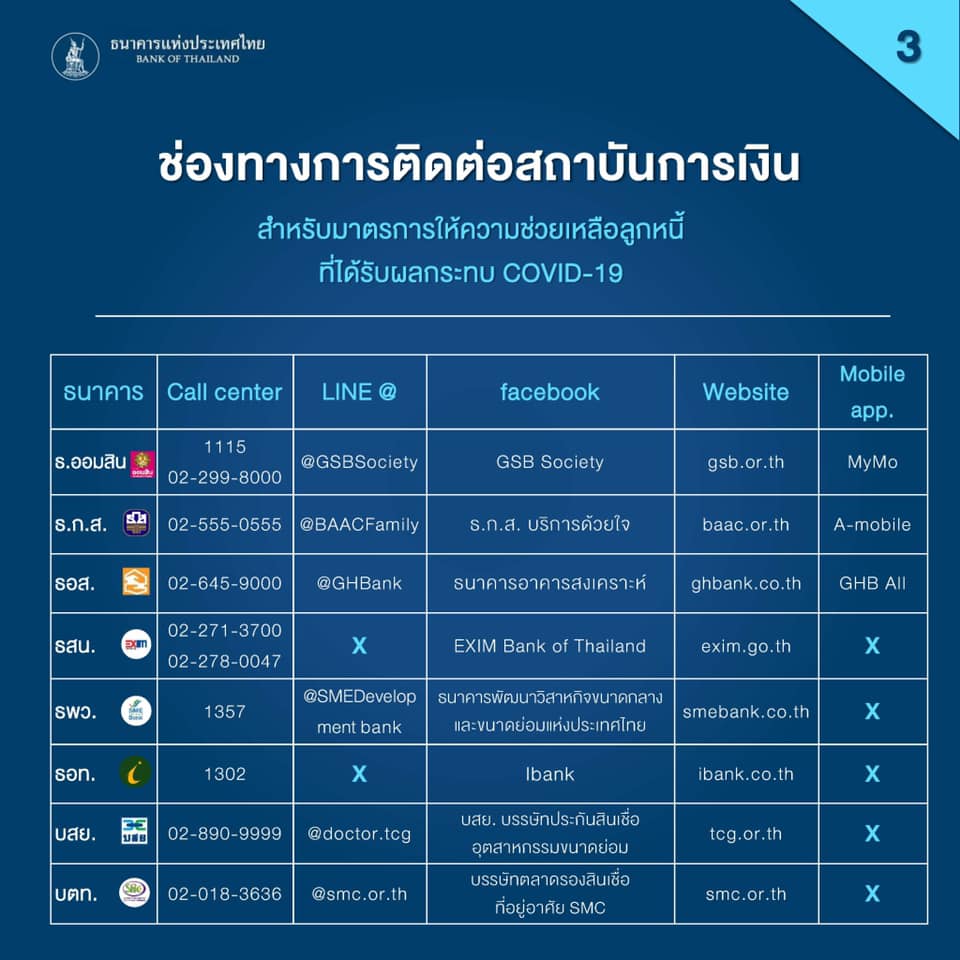 ธนาคารแห่งประเทศไทย
BANK OF THAILAND

3

ช่องทางการติดต่อสถาบันการเงิน

สำหรับมาตรการให้ความช่วยเหลือลูกหนี้
ที่ได้รับผลกระทบ COVID-19

| ธนาคาร | Call center | LINE @ | facebook | Website | Mobile app. |
|---|---|---|---|---|---|
| ธ.ออมสิน | 1115 02-299-8000 | @GSBSociety | GSB Society | gsb.or.th | MyMo |
| ธ.ก.ส. | 02-555-0555 | @BAACFamily | ธ.ก.ส. บริการด้วยใจ | baac.or.th | A-mobile |
| ธอส. | 02-645-9000 | @GHBank | ธนาคารอาคารสงเคราะห์ | ghbank.co.th | GHB All |
| ธสน. | 02-271-3700 02-278-0047 | X | EXIM Bank of Thailand | exim.go.th | X |
| ธพว. | 1357 | @SMEDevelopment bank | ธนาคารพัฒนาวิสาหกิจขนาดกลางและขนาดย่อมแห่งประเทศไทย | smebank.co.th | X |
| ธอท. | 1302 | X | Ibank | ibank.co.th | X |
| บสย. | 02-890-9999 | @doctor.tcg | บสย. บรรษัทประกันสินเชื่ออุตสาหกรรมขนาดย่อม | tcg.or.th | X |
| บตท. | 02-018-3636 | @smc.or.th | บรรษัทตลาดรองสินเชื่อที่อยู่อาศัย SMC | smc.or.th | X |